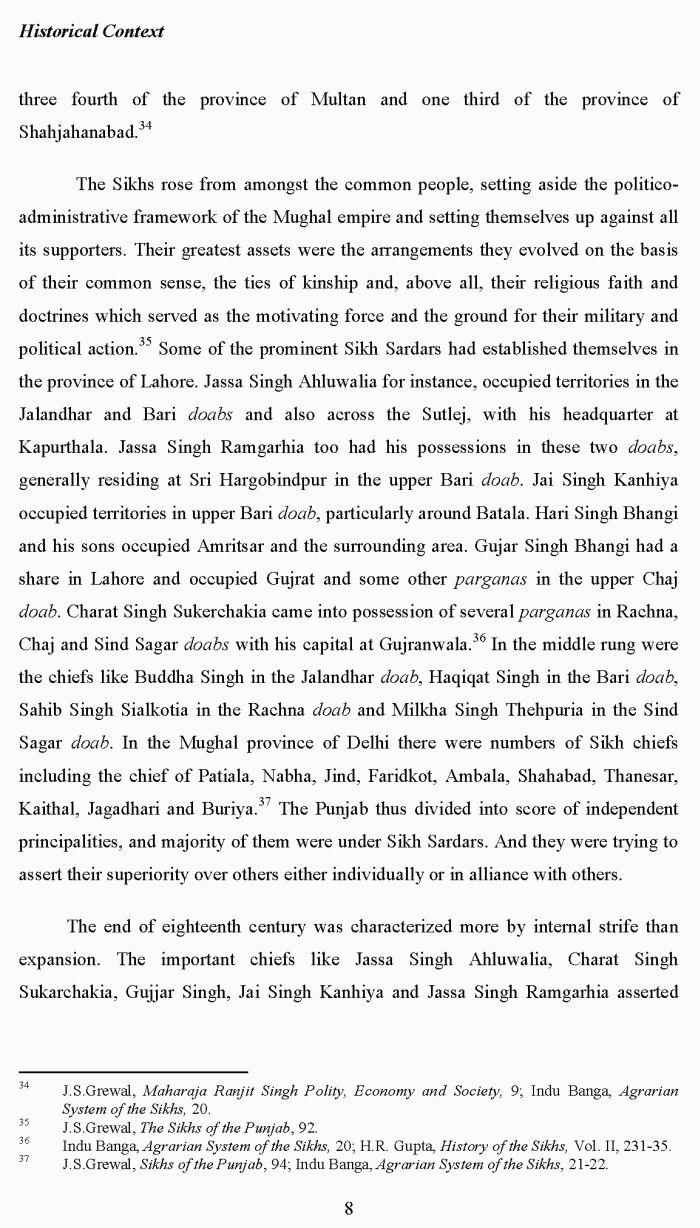 Historical Context

three fourth of the province of Multan and one third of the province of Shahjahanabad.$^{34}$

The Sikhs rose from amongst the common people, setting aside the politico-administrative framework of the Mughal empire and setting themselves up against all its supporters. Their greatest assets were the arrangements they evolved on the basis of their common sense, the ties of kinship and, above all, their religious faith and doctrines which served as the motivating force and the ground for their military and political action.$^{35}$ Some of the prominent Sikh Sardars had established themselves in the province of Lahore. Jassa Singh Ahluwalia for instance, occupied territories in the Jalandhar and Bari doabs and also across the Sutlej, with his headquarter at Kapurthala. Jassa Singh Ramgarhia too had his possessions in these two doabs, generally residing at Sri Hargobindpur in the upper Bari doab. Jai Singh Kanhiya occupied territories in upper Bari doab, particularly around Batala. Hari Singh Bhangi and his sons occupied Amritsar and the surrounding area. Gujar Singh Bhangi had a share in Lahore and occupied Gujrat and some other parganas in the upper Chaj doab. Charat Singh Sukerchakia came into possession of several parganas in Rachna, Chaj and Sind Sagar doabs with his capital at Gujranwala.$^{36}$ In the middle rung were the chiefs like Buddha Singh in the Jalandhar doab, Haqiqat Singh in the Bari doab, Sahib Singh Sialkotia in the Rachna doab and Milkha Singh Thehpuria in the Sind Sagar doab. In the Mughal province of Delhi there were numbers of Sikh chiefs including the chief of Patiala, Nabha, Jind, Faridkot, Ambala, Shahabad, Thanesar, Kaithal, Jagadhari and Buriya.$^{37}$ The Punjab thus divided into score of independent principalities, and majority of them were under Sikh Sardars. And they were trying to assert their superiority over others either individually or in alliance with others.

The end of eighteenth century was characterized more by internal strife than expansion. The important chiefs like Jassa Singh Ahluwalia, Charat Singh Sukarchakia, Gujjar Singh, Jai Singh Kanhiya and Jassa Singh Ramgarhia asserted

$^{34}$ J.S.Grewal, Maharaja Ranjit Singh Polity, Economy and Society, 9; Indu Banga, Agrarian System of the Sikhs, 20.
$^{35}$ J.S.Grewal, The Sikhs of the Punjab, 92.
$^{36}$ Indu Banga, Agrarian System of the Sikhs, 20; H.R. Gupta, History of the Sikhs, Vol. II, 231-35.
$^{37}$ J.S.Grewal, Sikhs of the Punjab, 94; Indu Banga, Agrarian System of the Sikhs, 21-22.

8